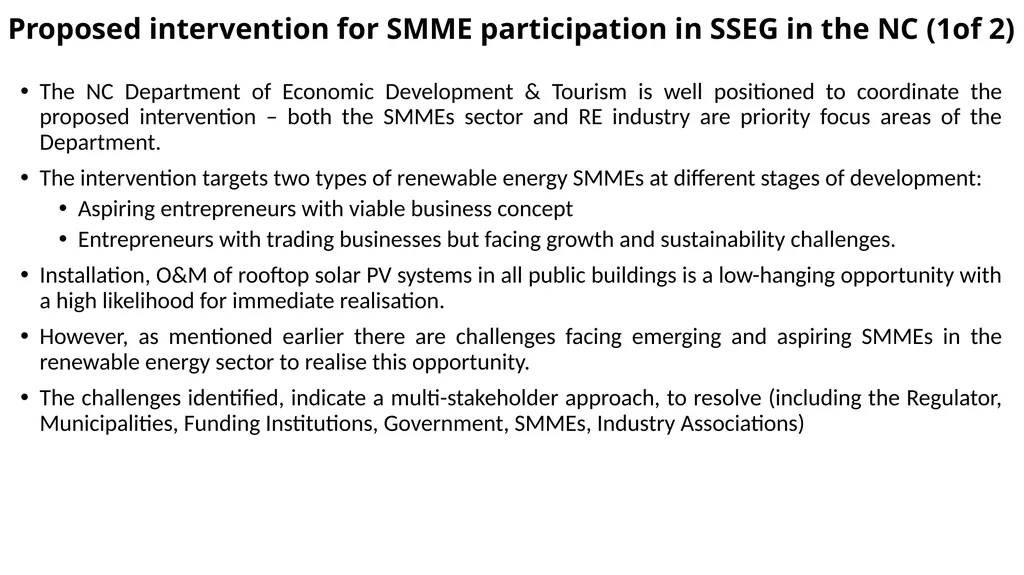 Proposed intervention for SMME participation in SSEG in the NC (1of 2)

• The NC Department of Economic Development & Tourism is well positioned to coordinate the proposed intervention – both the SMMEs sector and RE industry are priority focus areas of the Department.

• The intervention targets two types of renewable energy SMMEs at different stages of development:
  • Aspiring entrepreneurs with viable business concept
  • Entrepreneurs with trading businesses but facing growth and sustainability challenges.

• Installation, O&M of rooftop solar PV systems in all public buildings is a low-hanging opportunity with a high likelihood for immediate realisation.

• However, as mentioned earlier there are challenges facing emerging and aspiring SMMEs in the renewable energy sector to realise this opportunity.

• The challenges identified, indicate a multi-stakeholder approach, to resolve (including the Regulator, Municipalities, Funding Institutions, Government, SMMEs, Industry Associations)